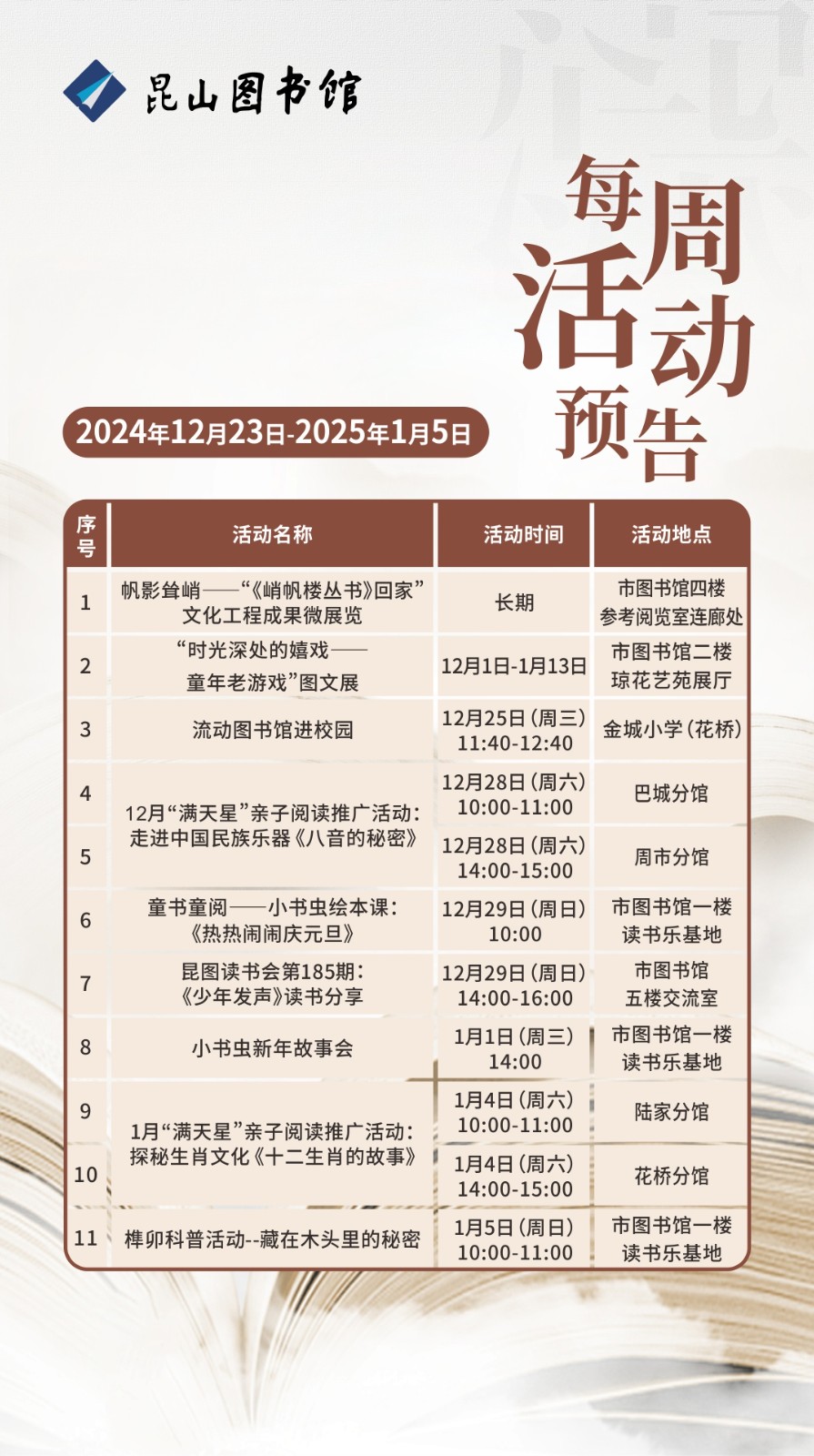 昆山图书馆

每周活动预告

2024年12月23日-2025年1月5日

| 序号 | 活动名称 | 活动时间 | 活动地点 |
|---|---|---|---|
| 1 | 帆影耸峭——“《峭帆楼丛书》回家”文化工程成果微展览 | 长期 | 市图书馆四楼参考阅览室连廊处 |
| 2 | “时光深处的嬉戏——童年老游戏”图文展 | 12月1日-1月13日 | 市图书馆二楼琼花艺苑展厅 |
| 3 | 流动图书馆进校园 | 12月25日（周三）11:40-12:40 | 金城小学（花桥） |
| 4 | 12月“满天星”亲子阅读推广活动：走进中国民族乐器《八音的秘密》 | 12月28日（周六）10:00-11:00 | 巴城分馆 |
| 5 | 12月“满天星”亲子阅读推广活动：走进中国民族乐器《八音的秘密》 | 12月28日（周六）14:00-15:00 | 周市分馆 |
| 6 | 童书童阅——小书虫绘本课：《热热闹闹庆元旦》 | 12月29日（周日）10:00 | 市图书馆一楼读书乐基地 |
| 7 | 昆图读书会第185期：《少年发声》读书分享 | 12月29日（周日）14:00-16:00 | 市图书馆五楼交流室 |
| 8 | 小书虫新年故事会 | 1月1日（周三）14:00 | 市图书馆一楼读书乐基地 |
| 9 | 1月“满天星”亲子阅读推广活动：探秘生肖文化《十二生肖的故事》 | 1月4日（周六）10:00-11:00 | 陆家分馆 |
| 10 | 1月“满天星”亲子阅读推广活动：探秘生肖文化《十二生肖的故事》 | 1月4日（周六）14:00-15:00 | 花桥分馆 |
| 11 | 榫卯科普活动--藏在木头里的秘密 | 1月5日（周日）10:00-11:00 | 市图书馆一楼读书乐基地 |